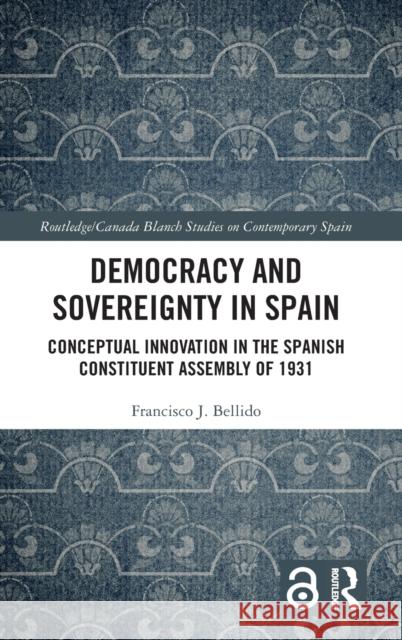 Routledge/Canada Blanch Studies on Contemporary Spain

DEMOCRACY AND SOVEREIGNTY IN SPAIN

CONCEPTUAL INNOVATION IN THE SPANISH CONSTITUENT ASSEMBLY OF 1931

Francisco J. Bellido

ROUTLEDGE